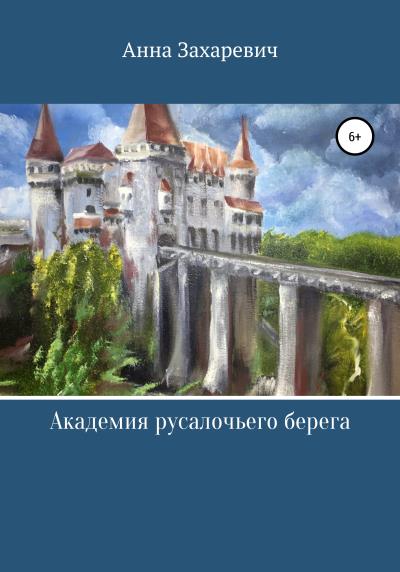 Анна Захаревич

6+

Академия русалочьего берега